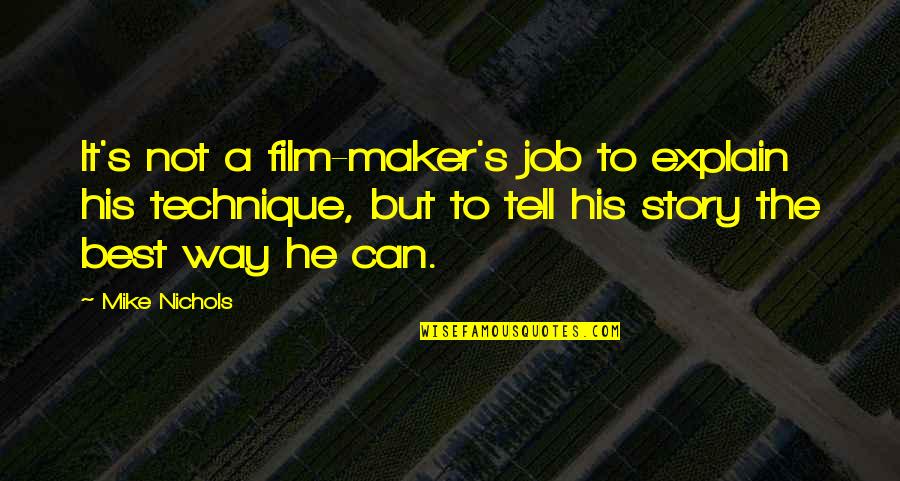 It's not a film-maker's job to explain his technique, but to tell his story the best way he can.

~ Mike Nichols

WISEFAMOUSQUOTES.COM